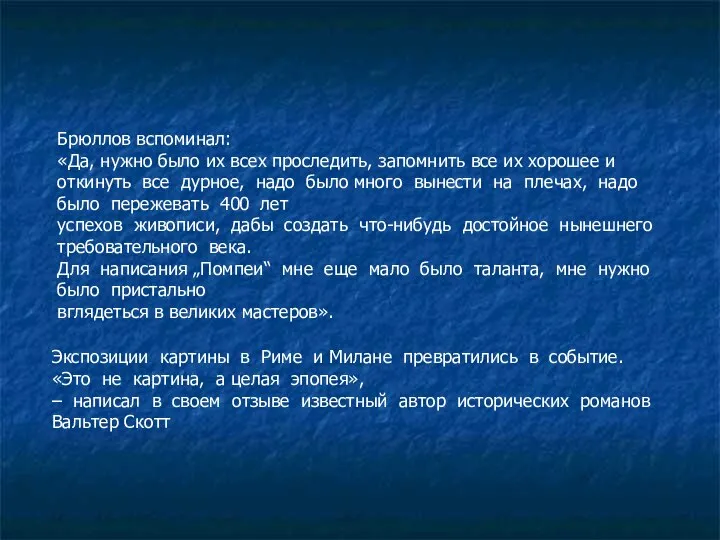 Брюллов вспоминал:
«Да, нужно было их всех проследить, запомнить все их хорошее и откинуть все дурное, надо было много вынести на плечах, надо было пережевать 400 лет
успехов живописи, дабы создать что-нибудь достойное нынешнего требовательного века.
Для написания „Помпеи“ мне еще мало было таланта, мне нужно было пристально
вглядеться в великих мастеров».

Экспозиции картины в Риме и Милане превратились в событие.
«Это не картина, а целая эпопея»,
– написал в своем отзыве известный автор исторических романов Вальтер Скотт